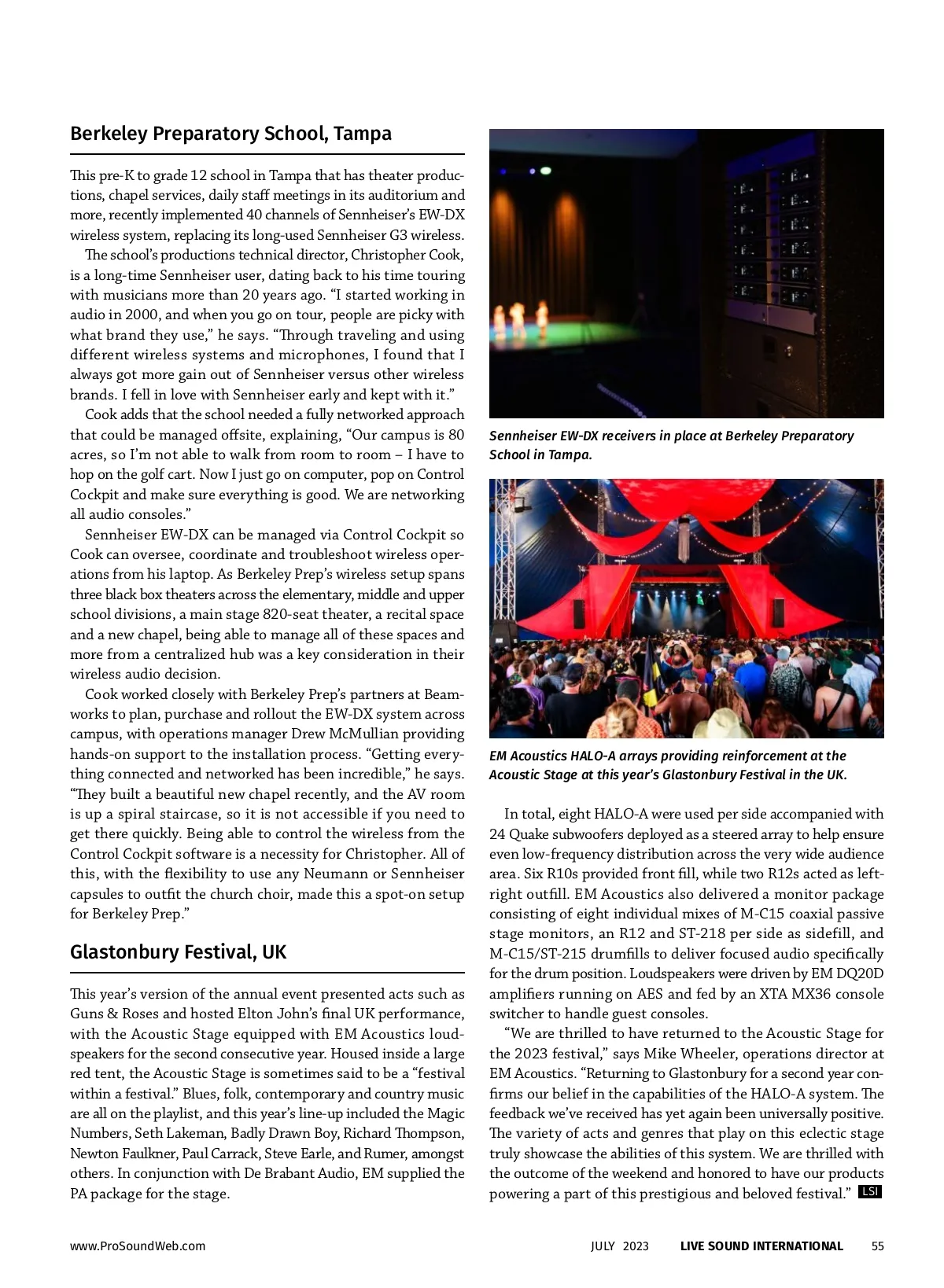 Berkeley Preparatory School, Tampa

This pre-K to grade 12 school in Tampa that has theater productions, chapel services, daily staff meetings in its auditorium and more, recently implemented 40 channels of Sennheiser's EW-DX wireless system, replacing its long-used Sennheiser G3 wireless.

The school's productions technical director, Christopher Cook, is a long-time Sennheiser user, dating back to his time touring with musicians more than 20 years ago. "I started working in audio in 2000, and when you go on tour, people are picky with what brand they use," he says. "Through traveling and using different wireless systems and microphones, I found that I always got more gain out of Sennheiser versus other wireless brands. I fell in love with Sennheiser early and kept with it."

Cook adds that the school needed a fully networked approach that could be managed offsite, explaining, "Our campus is 80 acres, so I'm not able to walk from room to room – I have to hop on the golf cart. Now I just go on computer, pop on Control Cockpit and make sure everything is good. We are networking all audio consoles."

Sennheiser EW-DX can be managed via Control Cockpit so Cook can oversee, coordinate and troubleshoot wireless operations from his laptop. As Berkeley Prep's wireless setup spans three black box theaters across the elementary, middle and upper school divisions, a main stage 820-seat theater, a recital space and a new chapel, being able to manage all of these spaces and more from a centralized hub was a key consideration in their wireless audio decision.

Cook worked closely with Berkeley Prep's partners at Beamworks to plan, purchase and rollout the EW-DX system across campus, with operations manager Drew McMullian providing hands-on support to the installation process. "Getting everything connected and networked has been incredible," he says. "They built a beautiful new chapel recently, and the AV room is up a spiral staircase, so it is not accessible if you need to get there quickly. Being able to control the wireless from the Control Cockpit software is a necessity for Christopher. All of this, with the flexibility to use any Neumann or Sennheiser capsules to outfit the church choir, made this a spot-on setup for Berkeley Prep."

Glastonbury Festival, UK

This year's version of the annual event presented acts such as Guns & Roses and hosted Elton John's final UK performance, with the Acoustic Stage equipped with EM Acoustics loudspeakers for the second consecutive year. Housed inside a large red tent, the Acoustic Stage is sometimes said to be a "festival within a festival." Blues, folk, contemporary and country music are all on the playlist, and this year's line-up included the Magic Numbers, Seth Lakeman, Badly Drawn Boy, Richard Thompson, Newton Faulkner, Paul Carrack, Steve Earle, and Rumer, amongst others. In conjunction with De Brabant Audio, EM supplied the PA package for the stage.

Sennheiser EW-DX receivers in place at Berkeley Preparatory School in Tampa.

EM Acoustics HALO-A arrays providing reinforcement at the Acoustic Stage at this year's Glastonbury Festival in the UK.

In total, eight HALO-A were used per side accompanied with 24 Quake subwoofers deployed as a steered array to help ensure even low-frequency distribution across the very wide audience area. Six R10s provided front fill, while two R12s acted as left-right outfill. EM Acoustics also delivered a monitor package consisting of eight individual mixes of M-C15 coaxial passive stage monitors, an R12 and ST-218 per side as sidefill, and M-C15/ST-215 drumfills to deliver focused audio specifically for the drum position. Loudspeakers were driven by EM DQ20D amplifiers running on AES and fed by an XTA MX36 console switcher to handle guest consoles.

"We are thrilled to have returned to the Acoustic Stage for the 2023 festival," says Mike Wheeler, operations director at EM Acoustics. "Returning to Glastonbury for a second year confirms our belief in the capabilities of the HALO-A system. The feedback we've received has yet again been universally positive. The variety of acts and genres that play on this eclectic stage truly showcase the abilities of this system. We are thrilled with the outcome of the weekend and honored to have our products powering a part of this prestigious and beloved festival." LSI

www.ProSoundWeb.com JULY 2023 LIVE SOUND INTERNATIONAL 55